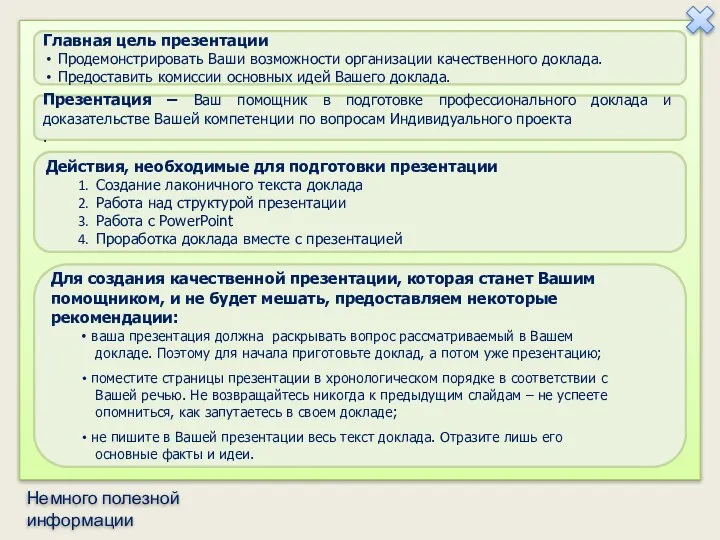 Главная цель презентации
• Продемонстрировать Ваши возможности организации качественного доклада.
• Предоставить комиссии основных идей Вашего доклада.

Презентация – Ваш помощник в подготовке профессионального доклада и доказательстве Вашей компетенции по вопросам Индивидуального проекта
.

Действия, необходимые для подготовки презентации
1. Создание лаконичного текста доклада
2. Работа над структурой презентации
3. Работа с PowerPoint
4. Проработка доклада вместе с презентацией

Для создания качественной презентации, которая станет Вашим помощником, и не будет мешать, предоставляем некоторые рекомендации:
• ваша презентация должна раскрывать вопрос рассматриваемый в Вашем докладе. Поэтому для начала приготовьте доклад, а потом уже презентацию;
• поместите страницы презентации в хронологическом порядке в соответствии с Вашей речью. Не возвращайтесь никогда к предыдущим слайдам – не успеете опомниться, как запутаетесь в своем докладе;
• не пишите в Вашей презентации весь текст доклада. Отразите лишь его основные факты и идеи.

Немного полезной информации